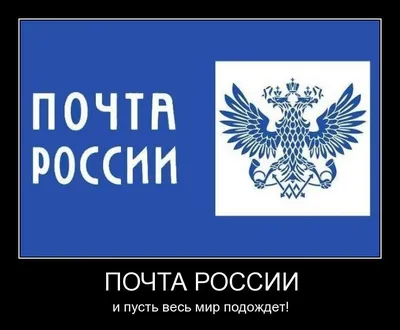 ПОЧТА РОССИИ

ПОЧТА РОССИИ

и пусть весь мир подождет!